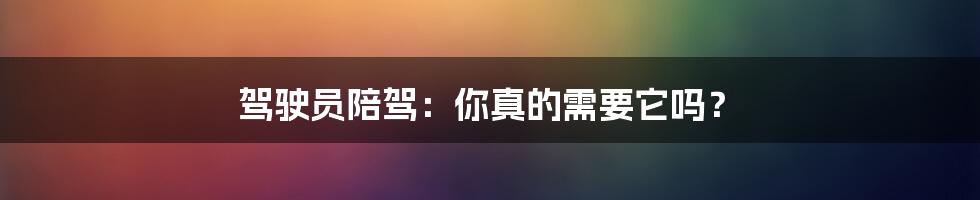 驾驶员陪驾：你真的需要它吗？